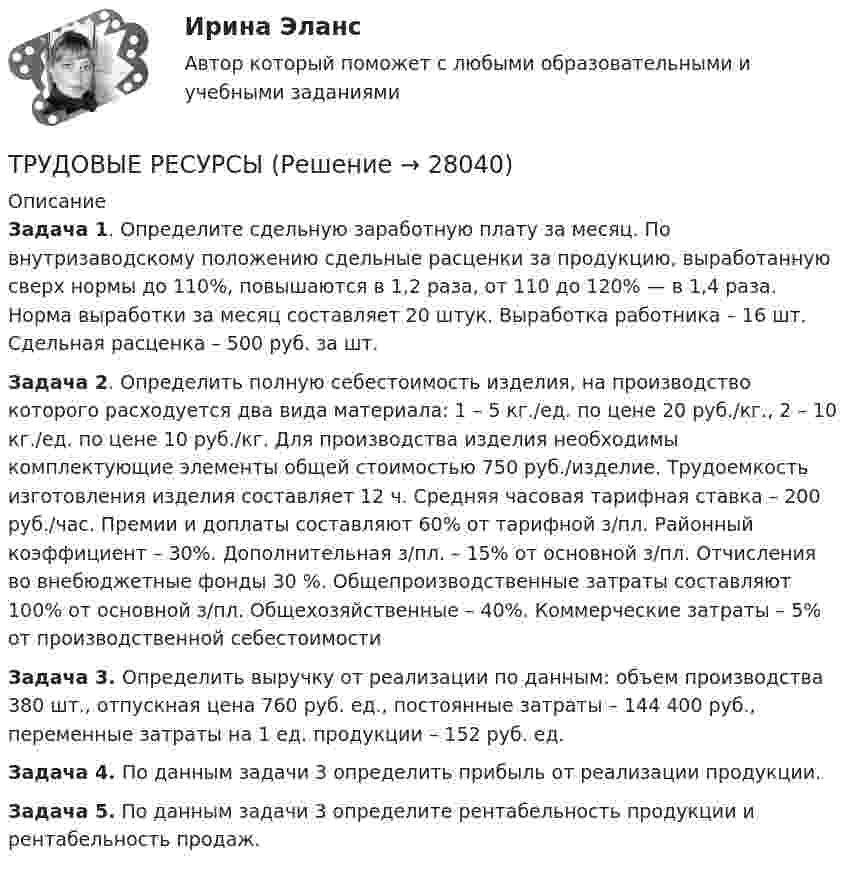 Ирина Эланс

Автор который поможет с любыми образовательными и учебными заданиями

ТРУДОВЫЕ РЕСУРСЫ (Решение → 28040)

Описание

Задача 1. Определите сдельную заработную плату за месяц. По внутризаводскому положению сдельные расценки за продукцию, выработанную сверх нормы до 110%, повышаются в 1,2 раза, от 110 до 120% — в 1,4 раза. Норма выработки за месяц составляет 20 штук. Выработка работника – 16 шт. Сдельная расценка – 500 руб. за шт.

Задача 2. Определить полную себестоимость изделия, на производство которого расходуется два вида материала: 1 – 5 кг./ед. по цене 20 руб./кг., 2 – 10 кг./ед. по цене 10 руб./кг. Для производства изделия необходимы комплектующие элементы общей стоимостью 750 руб./изделие. Трудоемкость изготовления изделия составляет 12 ч. Средняя часовая тарифная ставка – 200 руб./час. Премии и доплаты составляют 60% от тарифной з/пл. Районный коэффициент – 30%. Дополнительная з/пл. – 15% от основной з/пл. Отчисления во внебюджетные фонды 30 %. Общепроизводственные затраты составляют 100% от основной з/пл. Общехозяйственные – 40%. Коммерческие затраты – 5% от производственной себестоимости

Задача 3. Определить выручку от реализации по данным: объем производства 380 шт., отпускная цена 760 руб. ед., постоянные затраты – 144 400 руб., переменные затраты на 1 ед. продукции – 152 руб. ед.

Задача 4. По данным задачи 3 определить прибыль от реализации продукции.

Задача 5. По данным задачи 3 определите рентабельность продукции и рентабельность продаж.